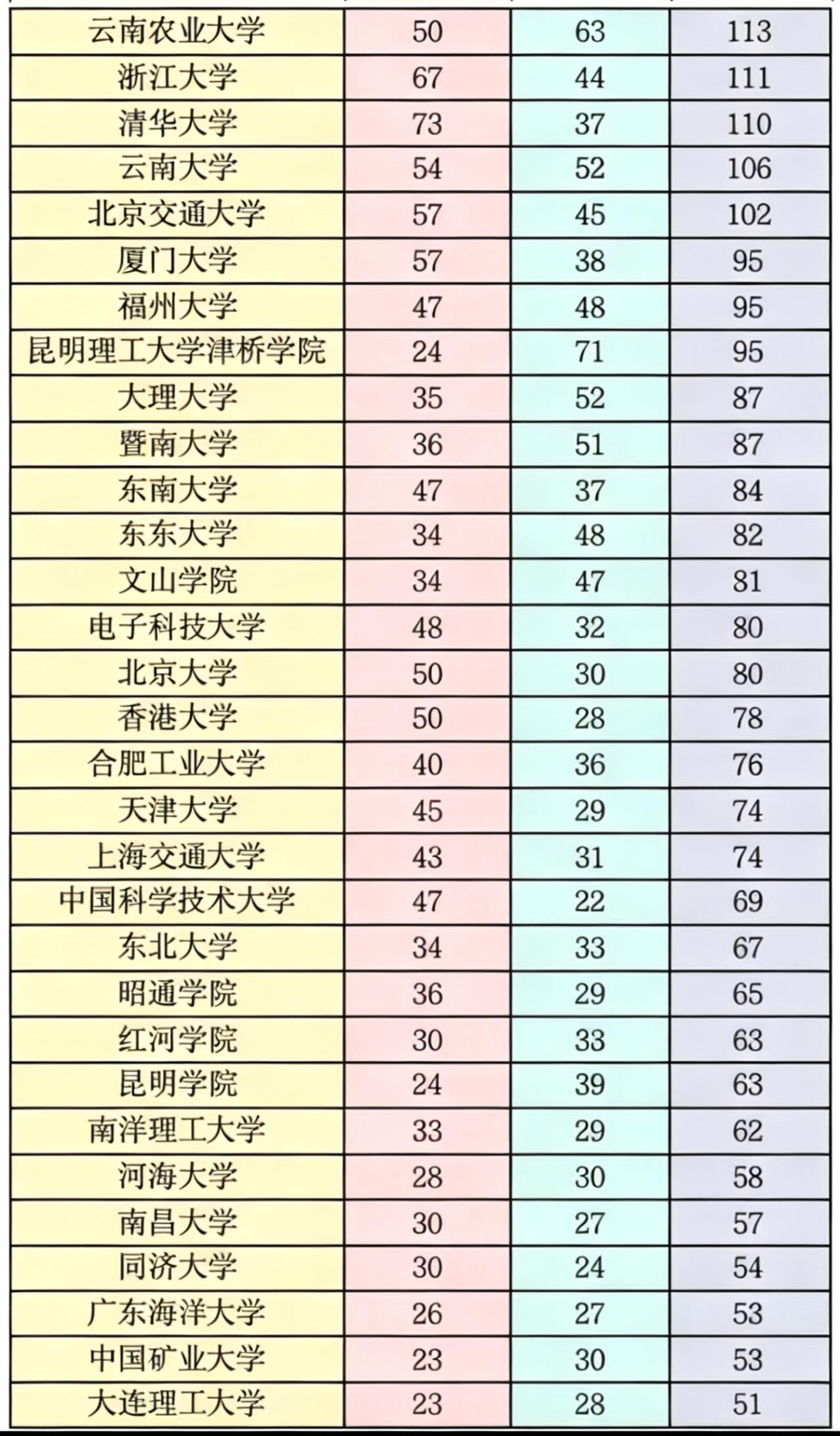 | 云南农业大学 | 50 | 63 | 113 |
|---|---|---|---|
| 浙江大学 | 67 | 44 | 111 |
| 清华大学 | 73 | 37 | 110 |
| 云南大学 | 54 | 52 | 106 |
| 北京交通大学 | 57 | 45 | 102 |
| 厦门大学 | 57 | 38 | 95 |
| 福州大学 | 47 | 48 | 95 |
| 昆明理工大学津桥学院 | 24 | 71 | 95 |
| 大理大学 | 35 | 52 | 87 |
| 暨南大学 | 36 | 51 | 87 |
| 东南大学 | 47 | 37 | 84 |
| 东东大学 | 34 | 48 | 82 |
| 文山学院 | 34 | 47 | 81 |
| 电子科技大学 | 48 | 32 | 80 |
| 北京大学 | 50 | 30 | 80 |
| 香港大学 | 50 | 28 | 78 |
| 合肥工业大学 | 40 | 36 | 76 |
| 天津大学 | 45 | 29 | 74 |
| 上海交通大学 | 43 | 31 | 74 |
| 中国科学技术大学 | 47 | 22 | 69 |
| 东北大学 | 34 | 33 | 67 |
| 昭通学院 | 36 | 29 | 65 |
| 红河学院 | 30 | 33 | 63 |
| 昆明学院 | 24 | 39 | 63 |
| 南洋理工大学 | 33 | 29 | 62 |
| 河海大学 | 28 | 30 | 58 |
| 南昌大学 | 30 | 27 | 57 |
| 同济大学 | 30 | 24 | 54 |
| 广东海洋大学 | 26 | 27 | 53 |
| 中国矿业大学 | 23 | 30 | 53 |
| 大连理工大学 | 23 | 28 | 51 |